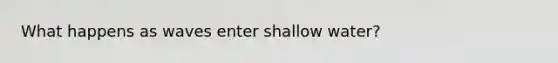 What happens as waves enter shallow water?